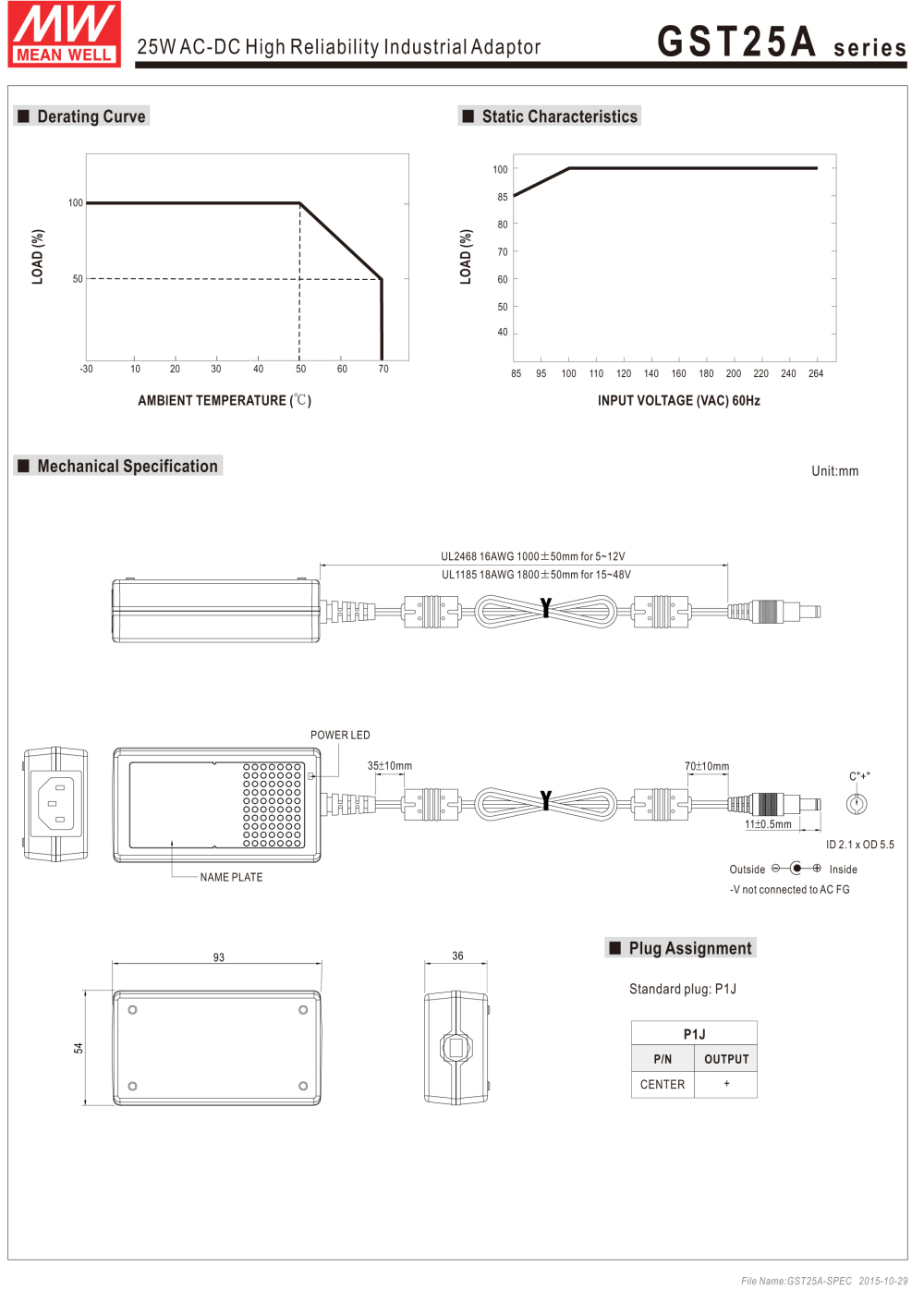 MW
MEAN WELL

25W AC-DC High Reliability Industrial Adaptor

GST25A series

■ Derating Curve

LOAD (%)

100

50

-30 10 20 30 40 50 60 70

AMBIENT TEMPERATURE (℃)

■ Static Characteristics

LOAD (%)

100
85
80
70
60
50
40

85 95 100 110 120 140 160 180 200 220 240 264

INPUT VOLTAGE (VAC) 60Hz

■ Mechanical Specification

Unit:mm

UL2468 16AWG 1000±50mm for 5~12V
UL1185 18AWG 1800±50mm for 15~48V

POWER LED

35±10mm

70±10mm

C"+"

11±0.5mm

ID 2.1 x OD 5.5

NAME PLATE

Outside ⊖—●—⊕ Inside

-V not connected to AC FG

93

54

36

■ Plug Assignment

Standard plug: P1J

| P1J | |
|---|---|
| P/N | OUTPUT |
| CENTER | + |

File Name:GST25A-SPEC 2015-10-29